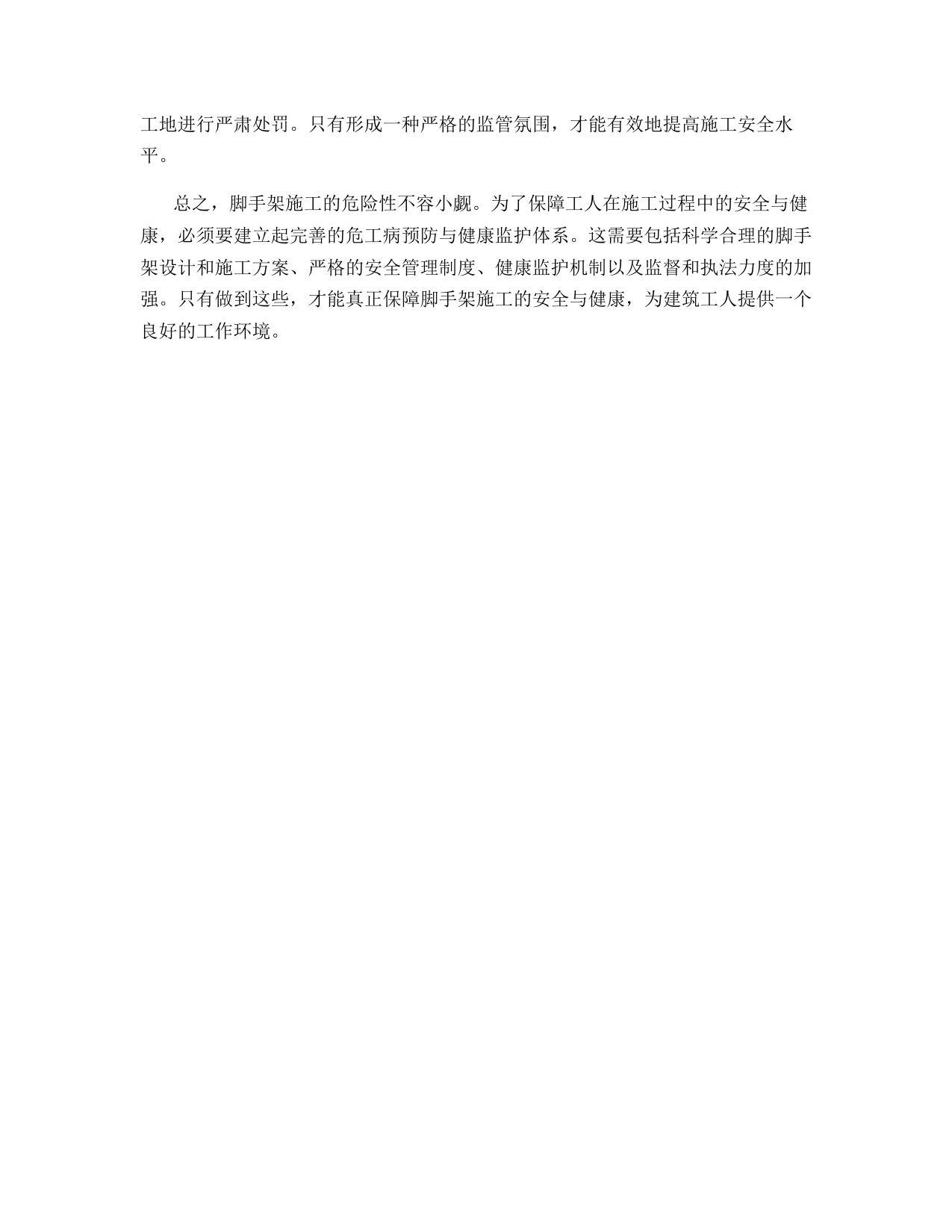 工地进行严肃处罚。只有形成一种严格的监管氛围，才能有效地提高施工安全水平。

总之，脚手架施工的危险性不容小觑。为了保障工人在施工过程中的安全与健康，必须要建立起完善的危工病预防与健康监护体系。这需要包括科学合理的脚手架设计和施工方案、严格的安全管理制度、健康监护机制以及监督和执法力度的加强。只有做到这些，才能真正保障脚手架施工的安全与健康，为建筑工人提供一个良好的工作环境。